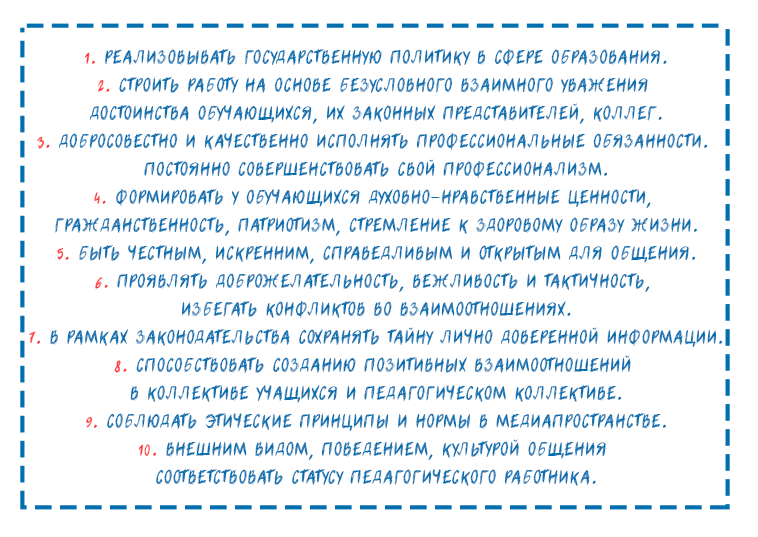 1. РЕАЛИЗОВЫВАТЬ ГОСУДАРСТВЕННУЮ ПОЛИТИКУ В СФЕРЕ ОБРАЗОВАНИЯ.

2. СТРОИТЬ РАБОТУ НА ОСНОВЕ БЕЗУСЛОВНОГО ВЗАИМНОГО УВАЖЕНИЯ ДОСТОИНСТВА ОБУЧАЮЩИХСЯ, ИХ ЗАКОННЫХ ПРЕДСТАВИТЕЛЕЙ, КОЛЛЕГ.

3. ДОБРОСОВЕСТНО И КАЧЕСТВЕННО ИСПОЛНЯТЬ ПРОФЕССИОНАЛЬНЫЕ ОБЯЗАННОСТИ. ПОСТОЯННО СОВЕРШЕНСТВОВАТЬ СВОЙ ПРОФЕССИОНАЛИЗМ.

4. ФОРМИРОВАТЬ У ОБУЧАЮЩИХСЯ ДУХОВНО-НРАВСТВЕННЫЕ ЦЕННОСТИ, ГРАЖДАНСТВЕННОСТЬ, ПАТРИОТИЗМ, СТРЕМЛЕНИЕ К ЗДОРОВОМУ ОБРАЗУ ЖИЗНИ.

5. БЫТЬ ЧЕСТНЫМ, ИСКРЕННИМ, СПРАВЕДЛИВЫМ И ОТКРЫТЫМ ДЛЯ ОБЩЕНИЯ.

6. ПРОЯВЛЯТЬ ДОБРОЖЕЛАТЕЛЬНОСТЬ, ВЕЖЛИВОСТЬ И ТАКТИЧНОСТЬ, ИЗБЕГАТЬ КОНФЛИКТОВ ВО ВЗАИМООТНОШЕНИЯХ.

7. В РАМКАХ ЗАКОНОДАТЕЛЬСТВА СОХРАНЯТЬ ТАЙНУ ЛИЧНО ДОВЕРЕННОЙ ИНФОРМАЦИИ.

8. СПОСОБСТВОВАТЬ СОЗДАНИЮ ПОЗИТИВНЫХ ВЗАИМООТНОШЕНИЙ В КОЛЛЕКТИВЕ УЧАЩИХСЯ И ПЕДАГОГИЧЕСКОМ КОЛЛЕКТИВЕ.

9. СОБЛЮДАТЬ ЭТИЧЕСКИЕ ПРИНЦИПЫ И НОРМЫ В МЕДИАПРОСТРАНСТВЕ.

10. ВНЕШНИМ ВИДОМ, ПОВЕДЕНИЕМ, КУЛЬТУРОЙ ОБЩЕНИЯ СООТВЕТСТВОВАТЬ СТАТУСУ ПЕДАГОГИЧЕСКОГО РАБОТНИКА.